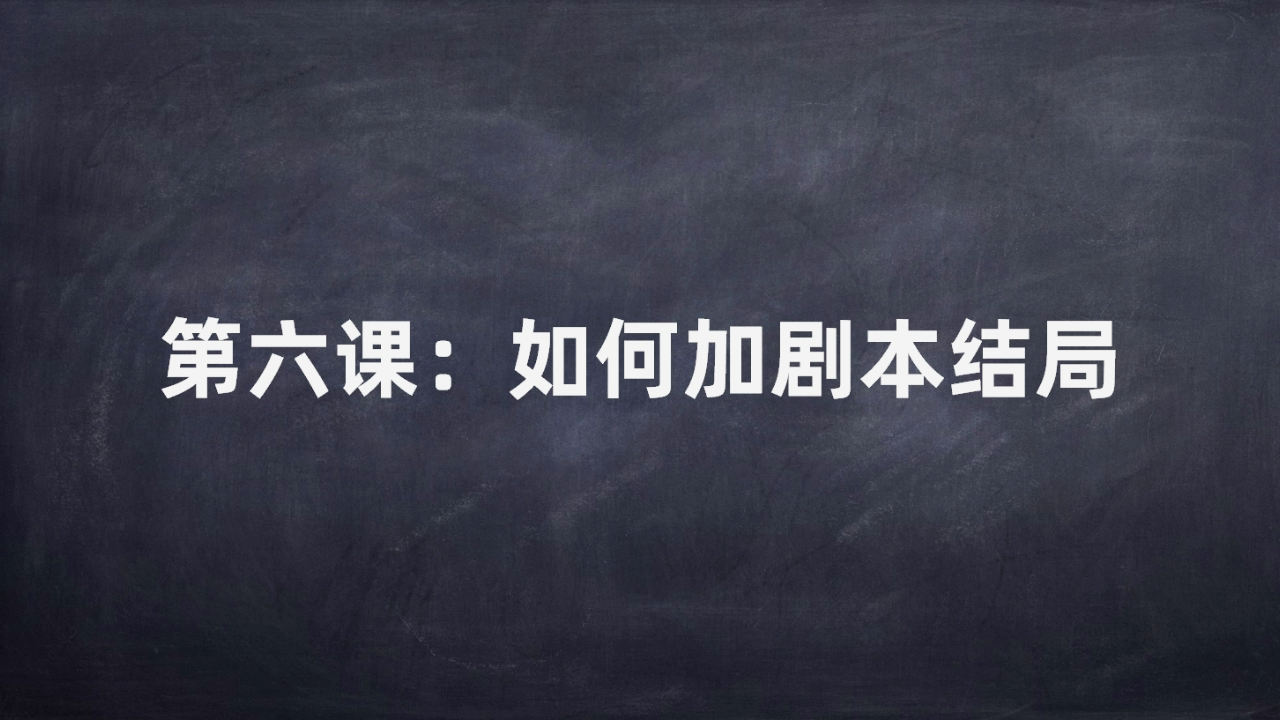 第六课：如何加剧本结局